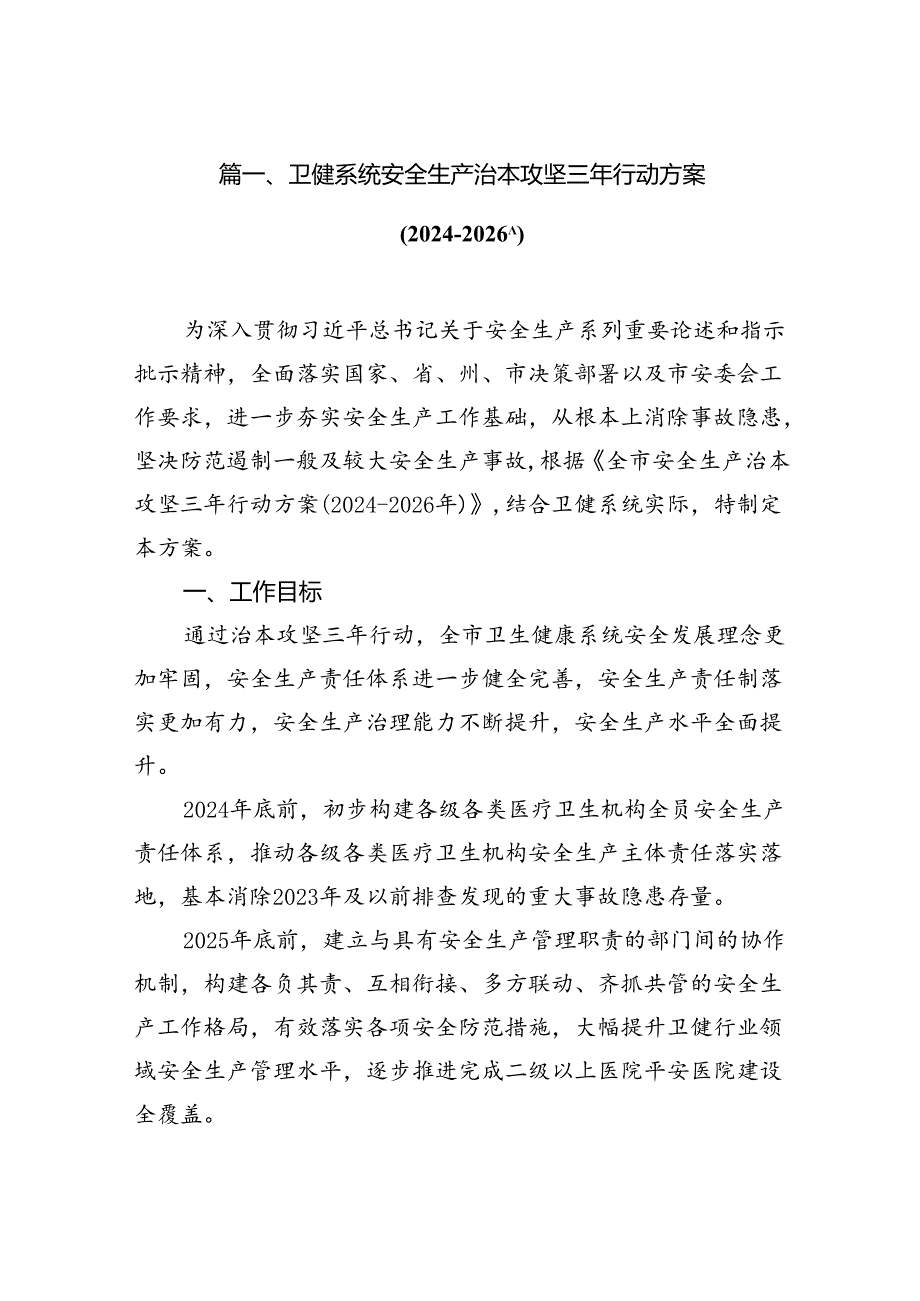 篇一、卫健系统安全生产治本攻坚三年行动方案

(2024-2026^)

为深入贯彻习近平总书记关于安全生产系列重要论述和指示批示精神，全面落实国家、省、州、市决策部署以及市安委会工作要求，进一步夯实安全生产工作基础，从根本上消除事故隐患，坚决防范遏制一般及较大安全生产事故，根据《全市安全生产治本攻坚三年行动方案(2024-2026年)》，结合卫健系统实际，特制定本方案。

一、工作目标

通过治本攻坚三年行动，全市卫生健康系统安全发展理念更加牢固，安全生产责任体系进一步健全完善，安全生产责任制落实更加有力，安全生产治理能力不断提升，安全生产水平全面提升。

2024年底前，初步构建各级各类医疗卫生机构全员安全生产责任体系，推动各级各类医疗卫生机构安全生产主体责任落实落地，基本消除2023年及以前排查发现的重大事故隐患存量。

2025年底前，建立与具有安全生产管理职责的部门间的协作机制，构建各负其责、互相衔接、多方联动、齐抓共管的安全生产工作格局，有效落实各项安全防范措施，大幅提升卫健行业领域安全生产管理水平，逐步推进完成二级以上医院平安医院建设全覆盖。